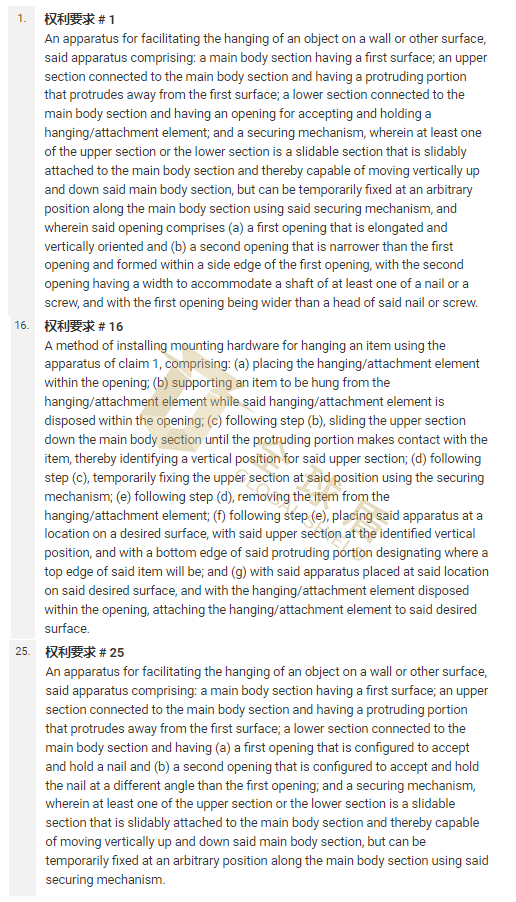 1. 权利要求 # 1

An apparatus for facilitating the hanging of an object on a wall or other surface, said apparatus comprising: a main body section having a first surface; an upper section connected to the main body section and having a protruding portion that protrudes away from the first surface; a lower section connected to the main body section and having an opening for accepting and holding a hanging/attachment element; and a securing mechanism, wherein at least one of the upper section or the lower section is a slidable section that is slidably attached to the main body section and thereby capable of moving vertically up and down said main body section, but can be temporarily fixed at an arbitrary position along the main body section using said securing mechanism, and wherein said opening comprises (a) a first opening that is elongated and vertically oriented and (b) a second opening that is narrower than the first opening and formed within a side edge of the first opening, with the second opening having a width to accommodate a shaft of at least one of a nail or a screw, and with the first opening being wider than a head of said nail or screw.

16. 权利要求 # 16

A method of installing mounting hardware for hanging an item using the apparatus of claim 1, comprising: (a) placing the hanging/attachment element within the opening; (b) supporting an item to be hung from the hanging/attachment element while said hanging/attachment element is disposed within the opening; (c) following step (b), sliding the upper section down the main body section until the protruding portion makes contact with the item, thereby identifying a vertical position for said upper section; (d) following step (c), temporarily fixing the upper section at said position using the securing mechanism; (e) following step (d), removing the item from the hanging/attachment element; (f) following step (e), placing said apparatus at a location on a desired surface, with said upper section at the identified vertical position, and with a bottom edge of said protruding portion designating where a top edge of said item will be; and (g) with said apparatus placed at said location on said desired surface, and with the hanging/attachment element disposed within the opening, attaching the hanging/attachment element to said desired surface.

25. 权利要求 # 25

An apparatus for facilitating the hanging of an object on a wall or other surface, said apparatus comprising: a main body section having a first surface; an upper section connected to the main body section and having a protruding portion that protrudes away from the first surface; a lower section connected to the main body section and having (a) a first opening that is configured to accept and hold a nail and (b) a second opening that is configured to accept and hold the nail at a different angle than the first opening; and a securing mechanism, wherein at least one of the upper section or the lower section is a slidable section that is slidably attached to the main body section and thereby capable of moving vertically up and down said main body section, but can be temporarily fixed at an arbitrary position along the main body section using said securing mechanism.